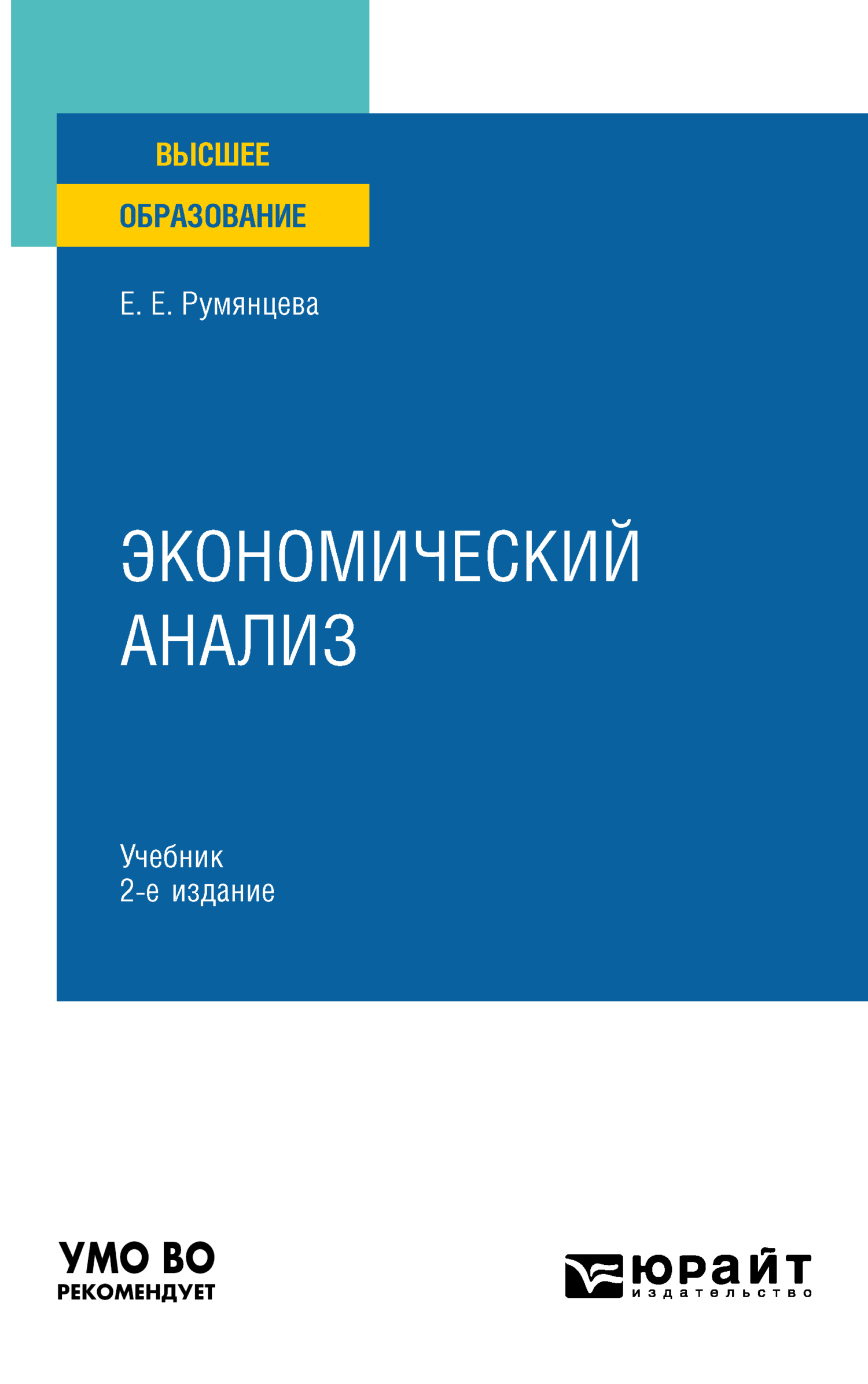 ВЫСШЕЕ
ОБРАЗОВАНИЕ

Е. Е. Румянцева

ЭКОНОМИЧЕСКИЙ АНАЛИЗ

Учебник
2-е издание

УМО ВО
РЕКОМЕНДУЕТ

юрайт
издательство